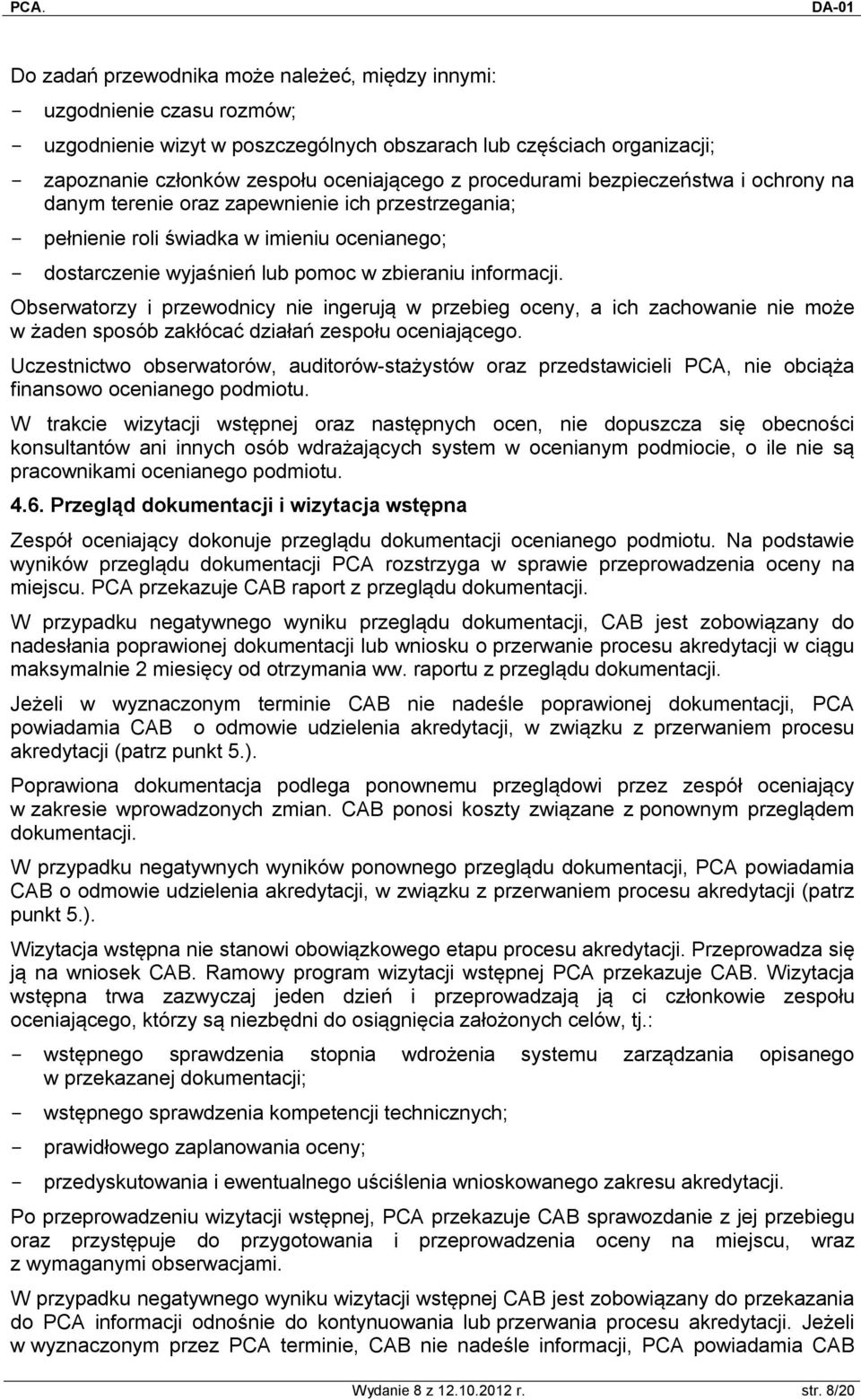 PCA. DA-01

Do zadań przewodnika może należeć, między innymi:
- uzgodnienie czasu rozmów;
- uzgodnienie wizyt w poszczególnych obszarach lub częściach organizacji;
- zapoznanie członków zespołu oceniającego z procedurami bezpieczeństwa i ochrony na danym terenie oraz zapewnienie ich przestrzegania;
- pełnienie roli świadka w imieniu ocenianego;
- dostarczenie wyjaśnień lub pomoc w zbieraniu informacji.

Obserwatorzy i przewodnicy nie ingerują w przebieg oceny, a ich zachowanie nie może w żaden sposób zakłócać działań zespołu oceniającego.

Uczestnictwo obserwatorów, auditorów-stażystów oraz przedstawicieli PCA, nie obciąża finansowo ocenianego podmiotu.

W trakcie wizytacji wstępnej oraz następnych ocen, nie dopuszcza się obecności konsultantów ani innych osób wdrażających system w ocenianym podmiocie, o ile nie są pracownikami ocenianego podmiotu.

4.6. Przegląd dokumentacji i wizytacja wstępna

Zespół oceniający dokonuje przeglądu dokumentacji ocenianego podmiotu. Na podstawie wyników przeglądu dokumentacji PCA rozstrzyga w sprawie przeprowadzenia oceny na miejscu. PCA przekazuje CAB raport z przeglądu dokumentacji.

W przypadku negatywnego wyniku przeglądu dokumentacji, CAB jest zobowiązany do nadesłania poprawionej dokumentacji lub wniosku o przerwanie procesu akredytacji w ciągu maksymalnie 2 miesięcy od otrzymania ww. raportu z przeglądu dokumentacji.

Jeżeli w wyznaczonym terminie CAB nie nadeśle poprawionej dokumentacji, PCA powiadamia CAB o odmowie udzielenia akredytacji, w związku z przerwaniem procesu akredytacji (patrz punkt 5.).

Poprawiona dokumentacja podlega ponownemu przeglądowi przez zespół oceniający w zakresie wprowadzonych zmian. CAB ponosi koszty związane z ponownym przeglądem dokumentacji.

W przypadku negatywnych wyników ponownego przeglądu dokumentacji, PCA powiadamia CAB o odmowie udzielenia akredytacji, w związku z przerwaniem procesu akredytacji (patrz punkt 5.).

Wizytacja wstępna nie stanowi obowiązkowego etapu procesu akredytacji. Przeprowadza się ją na wniosek CAB. Ramowy program wizytacji wstępnej PCA przekazuje CAB. Wizytacja wstępna trwa zazwyczaj jeden dzień i przeprowadzają ją ci członkowie zespołu oceniającego, którzy są niezbędni do osiągnięcia założonych celów, tj.:
- wstępnego sprawdzenia stopnia wdrożenia systemu zarządzania opisanego w przekazanej dokumentacji;
- wstępnego sprawdzenia kompetencji technicznych;
- prawidłowego zaplanowania oceny;
- przedyskutowania i ewentualnego uściślenia wnioskowanego zakresu akredytacji.

Po przeprowadzeniu wizytacji wstępnej, PCA przekazuje CAB sprawozdanie z jej przebiegu oraz przystępuje do przygotowania i przeprowadzenia oceny na miejscu, wraz z wymaganymi obserwacjami.

W przypadku negatywnego wyniku wizytacji wstępnej CAB jest zobowiązany do przekazania do PCA informacji odnośnie do kontynuowania lub przerwania procesu akredytacji. Jeżeli w wyznaczonym przez PCA terminie, CAB nie nadeśle informacji, PCA powiadamia CAB

Wydanie 8 z 12.10.2012 r. str. 8/20